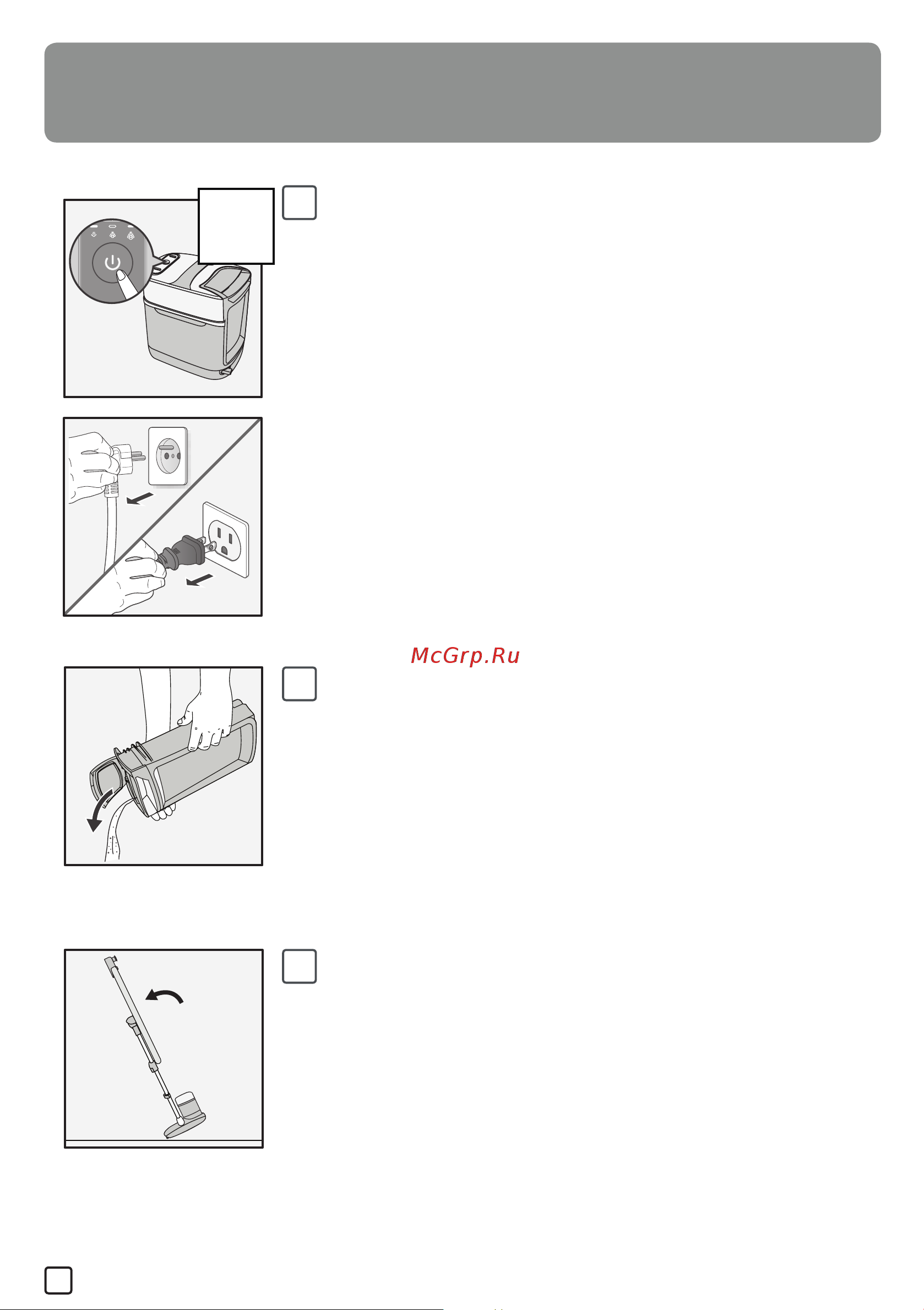 McGrp.Ru